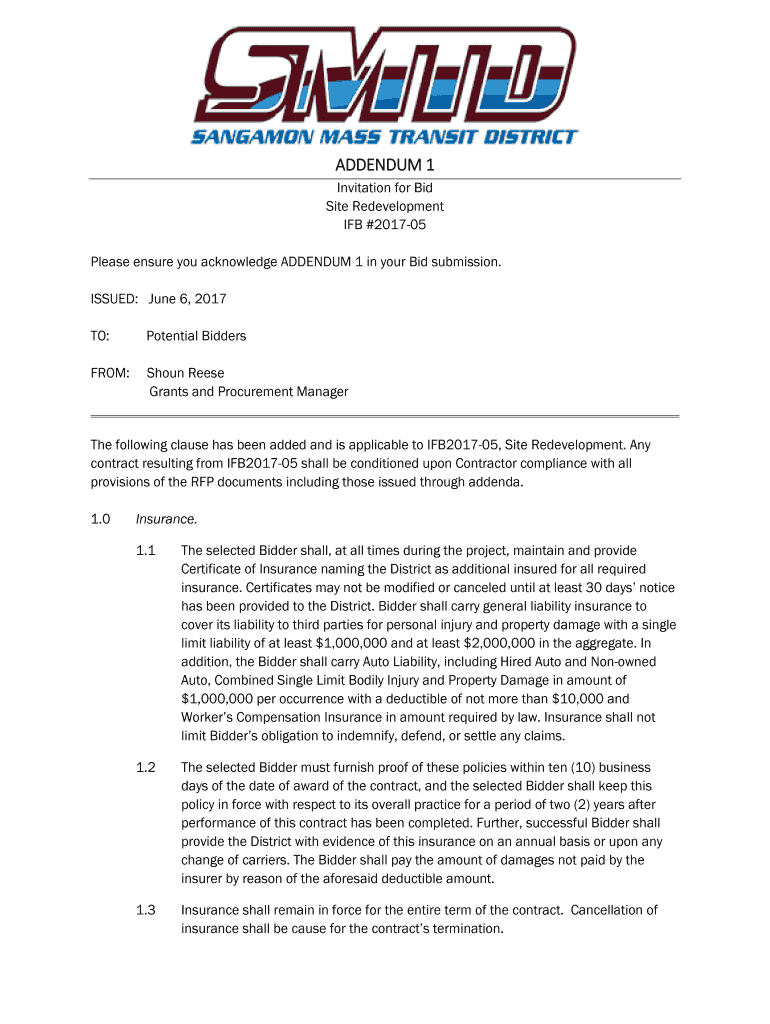 SMTD
SANGAMON MASS TRANSIT DISTRICT

ADDENDUM 1

Invitation for Bid
Site Redevelopment
IFB #2017-05

Please ensure you acknowledge ADDENDUM 1 in your Bid submission.

ISSUED: June 6, 2017

TO: Potential Bidders

FROM: Shoun Reese
Grants and Procurement Manager

The following clause has been added and is applicable to IFB2017-05, Site Redevelopment. Any contract resulting from IFB2017-05 shall be conditioned upon Contractor compliance with all provisions of the RFP documents including those issued through addenda.

1.0 Insurance.

1.1 The selected Bidder shall, at all times during the project, maintain and provide Certificate of Insurance naming the District as additional insured for all required insurance. Certificates may not be modified or canceled until at least 30 days' notice has been provided to the District. Bidder shall carry general liability insurance to cover its liability to third parties for personal injury and property damage with a single limit liability of at least $1,000,000 and at least $2,000,000 in the aggregate. In addition, the Bidder shall carry Auto Liability, including Hired Auto and Non-owned Auto, Combined Single Limit Bodily Injury and Property Damage in amount of $1,000,000 per occurrence with a deductible of not more than $10,000 and Worker's Compensation Insurance in amount required by law. Insurance shall not limit Bidder's obligation to indemnify, defend, or settle any claims.

1.2 The selected Bidder must furnish proof of these policies within ten (10) business days of the date of award of the contract, and the selected Bidder shall keep this policy in force with respect to its overall practice for a period of two (2) years after performance of this contract has been completed. Further, successful Bidder shall provide the District with evidence of this insurance on an annual basis or upon any change of carriers. The Bidder shall pay the amount of damages not paid by the insurer by reason of the aforesaid deductible amount.

1.3 Insurance shall remain in force for the entire term of the contract. Cancellation of insurance shall be cause for the contract's termination.